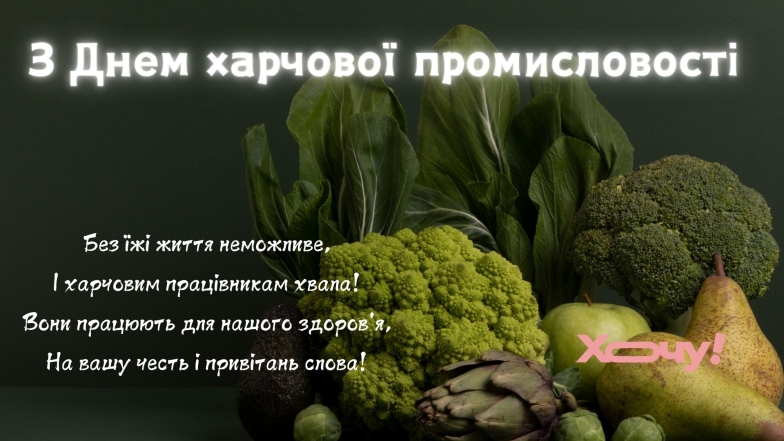 З Днем харчової промисловості

Без їжі життя неможливе,
І харчовим працівникам хвала!
Вони працюють для нашого здоров'я,
На вашу честь і привітань слова!

Хочу!